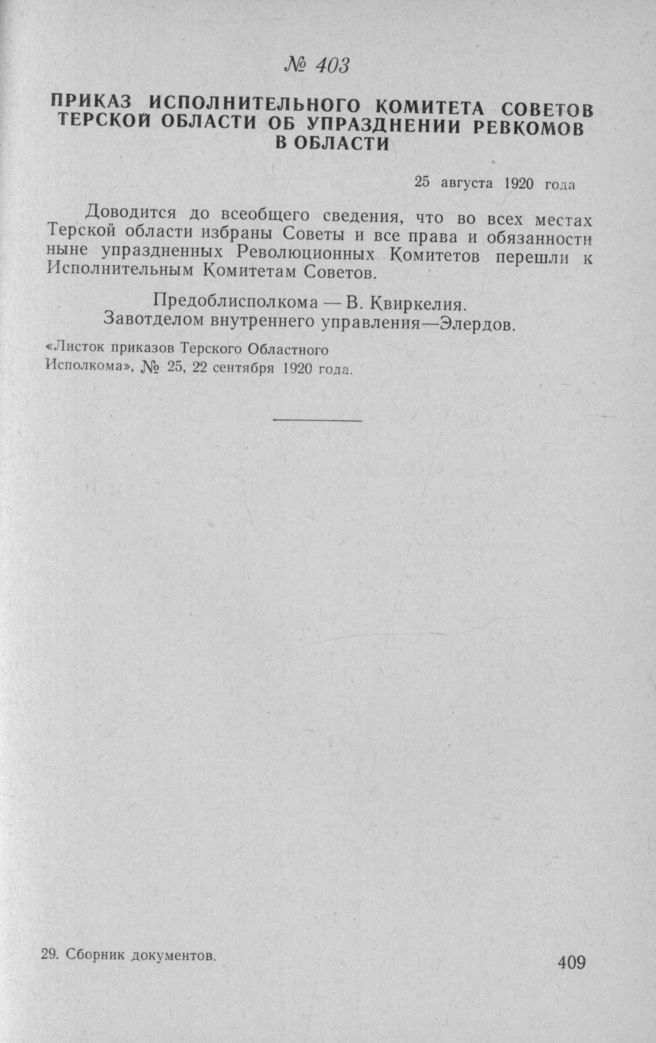 № 403

ПРИКАЗ ИСПОЛНИТЕЛЬНОГО КОМИТЕТА СОВЕТОВ ТЕРСКОЙ ОБЛАСТИ ОБ УПРАЗДНЕНИИ РЕВКОМОВ В ОБЛАСТИ

25 августа 1920 года

Доводится до всеобщего сведения, что во всех местах Терской области избраны Советы и все права и обязанности ныне упраздненных Революционных Комитетов перешли к Исполнительным Комитетам Советов.

Предоблисполкома — В. Квиркелия.
Завотделом внутреннего управления—Элердов.

«Листок приказов Терского Областного Исполкома», № 25, 22 сентября 1920 года.

29. Сборник документов.

409